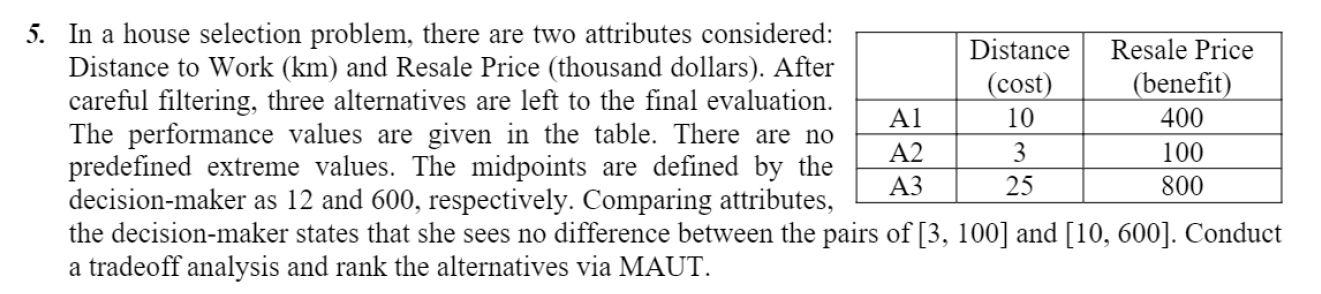 5. In a house selection problem, there are two attributes considered: Distance to Work (km) and Resale Price (thousand dollars). After careful filtering, three alternatives are left to the final evaluation. The performance values are given in the table. There are no predefined extreme values. The midpoints are defined by the decision-maker as 12 and 600, respectively. Comparing attributes, the decision-maker states that she sees no difference between the pairs of [3, 100] and [10, 600]. Conduct a tradeoff analysis and rank the alternatives via MAUT.

|  | Distance (cost) | Resale Price (benefit) |
|---|---|---|
| A1 | 10 | 400 |
| A2 | 3 | 100 |
| A3 | 25 | 800 |